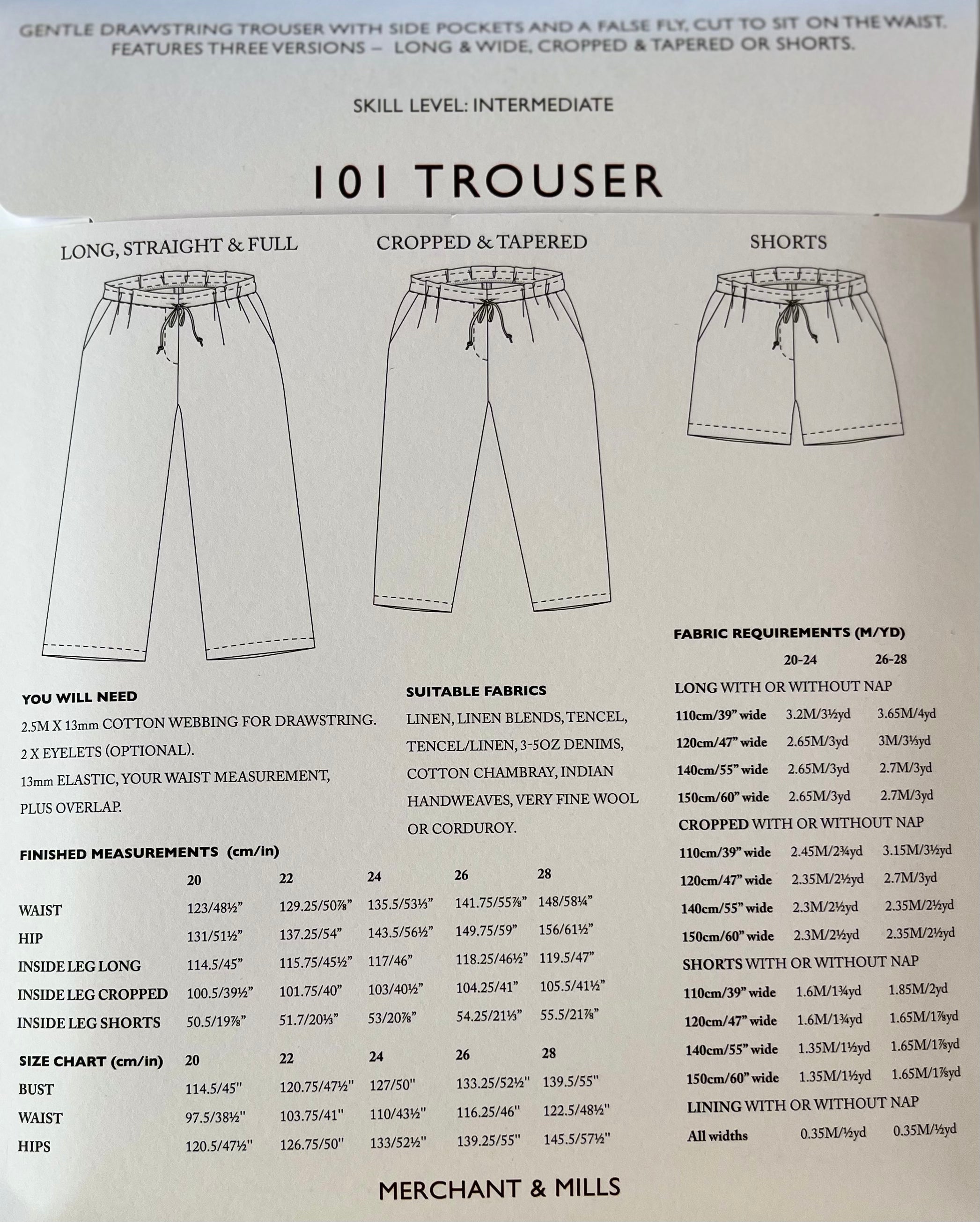 GENTLE DRAWSTRING TROUSER WITH SIDE POCKETS AND A FALSE FLY, CUT TO SIT ON THE WAIST. FEATURES THREE VERSIONS – LONG & WIDE, CROPPED & TAPERED OR SHORTS.

SKILL LEVEL: INTERMEDIATE

101 TROUSER

LONG, STRAIGHT & FULL

CROPPED & TAPERED

SHORTS

YOU WILL NEED

2.5M X 13mm COTTON WEBBING FOR DRAWSTRING.

2 X EYELETS (OPTIONAL).

13mm ELASTIC, YOUR WAIST MEASUREMENT, PLUS OVERLAP.

SUITABLE FABRICS

LINEN, LINEN BLENDS, TENCEL, TENCEL/LINEN, 3-5OZ DENIMS, COTTON CHAMBRAY, INDIAN HANDWEAVES, VERY FINE WOOL OR CORDUROY.

FINISHED MEASUREMENTS (cm/in)

| | 20 | 22 | 24 | 26 | 28 |
|---|---|---|---|---|---|
| WAIST | 123/48½" | 129.25/50⅞" | 135.5/53⅓" | 141.75/55⅞" | 148/58¼" |
| HIP | 131/51½" | 137.25/54" | 143.5/56½" | 149.75/59" | 156/61½" |
| INSIDE LEG LONG | 114.5/45" | 115.75/45½" | 117/46" | 118.25/46½" | 119.5/47" |
| INSIDE LEG CROPPED | 100.5/39½" | 101.75/40" | 103/40½" | 104.25/41" | 105.5/41½" |
| INSIDE LEG SHORTS | 50.5/19⅞" | 51.7/20⅓" | 53/20⅞" | 54.25/21⅓" | 55.5/21⅞" |

| SIZE CHART (cm/in) | 20 | 22 | 24 | 26 | 28 |
|---|---|---|---|---|---|
| BUST | 114.5/45" | 120.75/47½" | 127/50" | 133.25/52½" | 139.5/55" |
| WAIST | 97.5/38½" | 103.75/41" | 110/43½" | 116.25/46" | 122.5/48½" |
| HIPS | 120.5/47½" | 126.75/50" | 133/52½" | 139.25/55" | 145.5/57½" |

FABRIC REQUIREMENTS (M/YD)

| | 20-24 | 26-28 |
|---|---|---|
| LONG WITH OR WITHOUT NAP | | |
| 110cm/39" wide | 3.2M/3½yd | 3.65M/4yd |
| 120cm/47" wide | 2.65M/3yd | 3M/3⅓yd |
| 140cm/55" wide | 2.65M/3yd | 2.7M/3yd |
| 150cm/60" wide | 2.65M/3yd | 2.7M/3yd |
| CROPPED WITH OR WITHOUT NAP | | |
| 110cm/39" wide | 2.45M/2¾yd | 3.15M/3½yd |
| 120cm/47" wide | 2.35M/2½yd | 2.7M/3yd |
| 140cm/55" wide | 2.3M/2½yd | 2.35M/2½yd |
| 150cm/60" wide | 2.3M/2½yd | 2.35M/2½yd |
| SHORTS WITH OR WITHOUT NAP | | |
| 110cm/39" wide | 1.6M/1¾yd | 1.85M/2yd |
| 120cm/47" wide | 1.6M/1¾yd | 1.65M/1⅞yd |
| 140cm/55" wide | 1.35M/1½yd | 1.65M/1⅞yd |
| 150cm/60" wide | 1.35M/1½yd | 1.65M/1⅞yd |
| LINING WITH OR WITHOUT NAP | | |
| All widths | 0.35M/½yd | 0.35M/½yd |

MERCHANT & MILLS